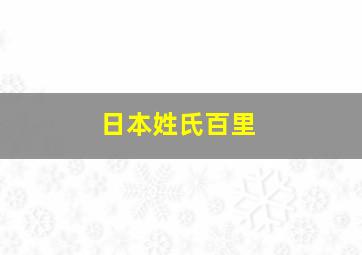 日本姓氏百里